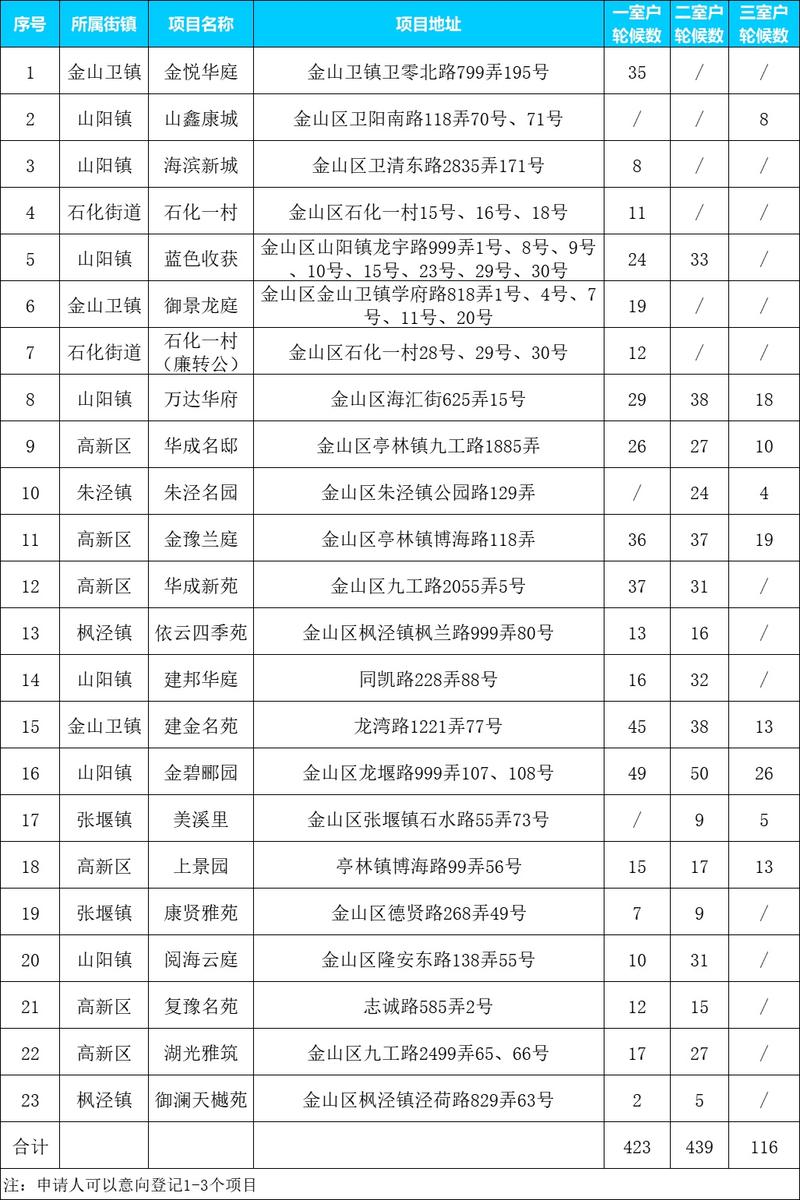 | 序号 | 所属街镇 | 项目名称 | 项目地址 | 一室户轮候数 | 二室户轮候数 | 三室户轮候数 |
|---|---|---|---|---|---|---|
| 1 | 金山卫镇 | 金悦华庭 | 金山卫镇卫零北路799弄195号 | 35 | / | / |
| 2 | 山阳镇 | 山鑫康城 | 金山区卫阳南路118弄70号、71号 | / | / | 8 |
| 3 | 山阳镇 | 海滨新城 | 金山区卫清东路2835弄171号 | 8 | / | / |
| 4 | 石化街道 | 石化一村 | 金山区石化一村15号、16号、18号 | 11 | / | / |
| 5 | 山阳镇 | 蓝色收获 | 金山区山阳镇龙宇路999弄1号、8号、9号、10号、15号、23号、29号、30号 | 24 | 33 | / |
| 6 | 金山卫镇 | 御景龙庭 | 金山区金山卫镇学府路818弄1号、4号、7号、11号、20号 | 19 | / | / |
| 7 | 石化街道 | 石化一村（廉转公） | 金山区石化一村28号、29号、30号 | 12 | / | / |
| 8 | 山阳镇 | 万达华府 | 金山区海汇街625弄15号 | 29 | 38 | 18 |
| 9 | 高新区 | 华成名邸 | 金山区亭林镇九工路1885弄 | 26 | 27 | 10 |
| 10 | 朱泾镇 | 朱泾名园 | 金山区朱泾镇公园路129弄 | / | 24 | 4 |
| 11 | 高新区 | 金豫兰庭 | 金山区亭林镇博海路118弄 | 36 | 37 | 19 |
| 12 | 高新区 | 华成新苑 | 金山区九工路2055弄5号 | 37 | 31 | / |
| 13 | 枫泾镇 | 依云四季苑 | 金山区枫泾镇枫兰路999弄80号 | 13 | 16 | / |
| 14 | 山阳镇 | 建邦华庭 | 同凯路228弄88号 | 16 | 32 | / |
| 15 | 金山卫镇 | 建金名苑 | 龙湾路1221弄77号 | 45 | 38 | 13 |
| 16 | 山阳镇 | 金碧郦园 | 金山区龙堰路999弄107、108号 | 49 | 50 | 26 |
| 17 | 张堰镇 | 美溪里 | 金山区张堰镇石水路55弄73号 | / | 9 | 5 |
| 18 | 高新区 | 上景园 | 亭林镇博海路99弄56号 | 15 | 17 | 13 |
| 19 | 张堰镇 | 康贤雅苑 | 金山区德贤路268弄49号 | 7 | 9 | / |
| 20 | 山阳镇 | 阅海云庭 | 金山区隆安东路138弄55号 | 10 | 31 | / |
| 21 | 高新区 | 复豫名苑 | 志诚路585弄2号 | 12 | 15 | / |
| 22 | 高新区 | 湖光雅筑 | 金山区九工路2499弄65、66号 | 17 | 27 | / |
| 23 | 枫泾镇 | 御澜天樾苑 | 金山区枫泾镇泾荷路829弄63号 | 2 | 5 | / |
| 合计 | | | | 423 | 439 | 116 |

注：申请人可以意向登记1-3个项目